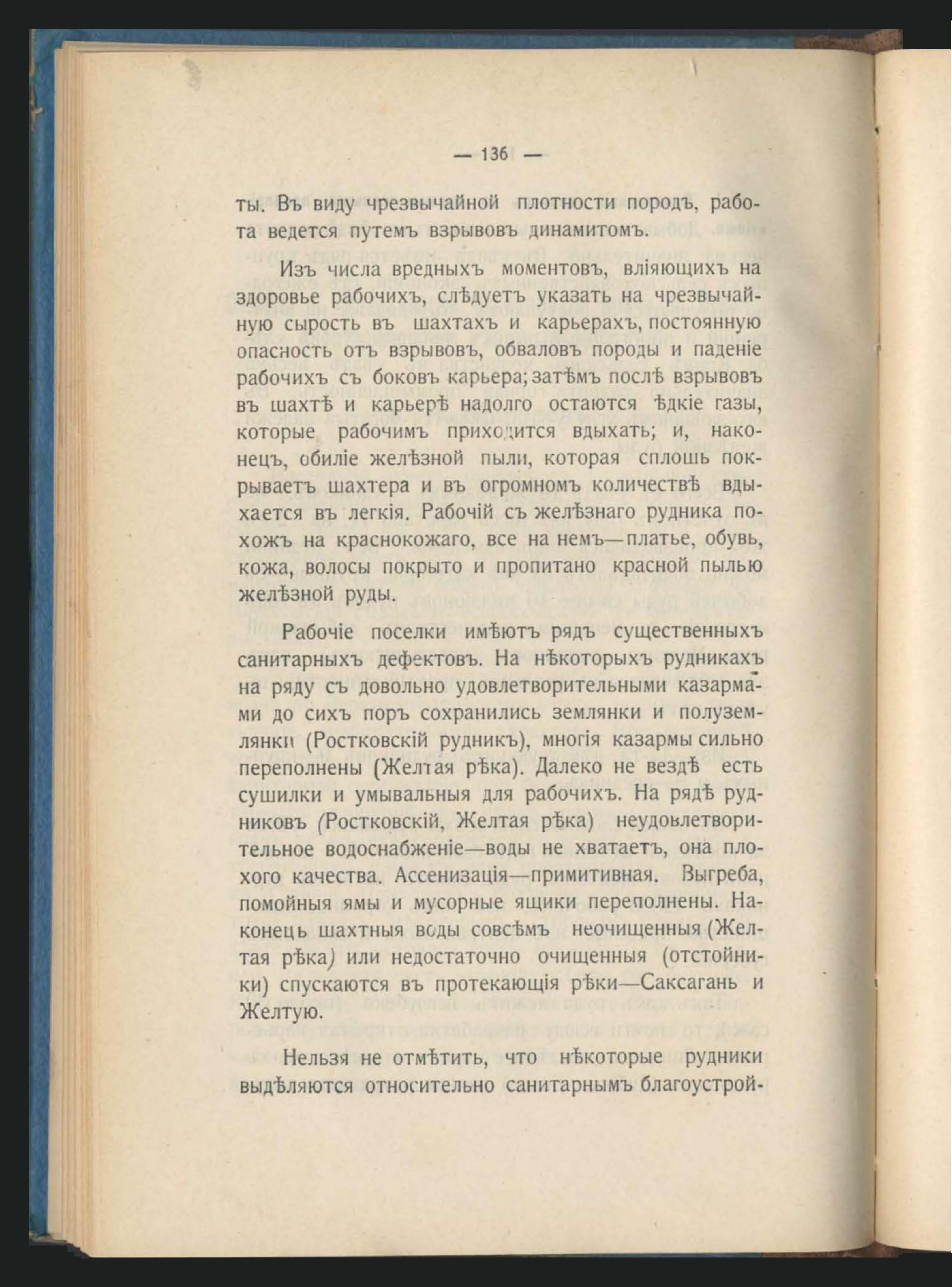 — 136 —

ты. Въ виду чрезвычайной плотности породъ, работа ведется путемъ взрывовъ динамитомъ.

Изъ числа вредныхъ моментовъ, вліяющихъ на здоровье рабочихъ, слѣдуетъ указать на чрезвычайную сырость въ шахтахъ и карьерахъ, постоянную опасность отъ взрывовъ, обваловъ породы и паденіе рабочихъ съ боковъ карьера; затѣмъ послѣ взрывовъ въ шахтѣ и карьерѣ надолго остаются ѣдкіе газы, которые рабочимъ приходится вдыхать; и, наконецъ, обиліе желѣзной пыли, которая сплошь покрываетъ шахтера и въ огромномъ количествѣ вдыхается въ легкія. Рабочій съ желѣзнаго рудника похожъ на краснокожаго, все на немъ—платье, обувь, кожа, волосы покрыто и пропитано красной пылью желѣзной руды.

Рабочіе поселки имѣютъ рядъ существенныхъ санитарныхъ дефектовъ. На нѣкоторыхъ рудникахъ на ряду съ довольно удовлетворительными казармами до сихъ поръ сохранились землянки и полуземлянки (Ростковскій рудникъ), многія казармы сильно переполнены (Желтая рѣка). Далеко не вездѣ есть сушилки и умывальныя для рабочихъ. На рядѣ рудниковъ (Ростковскій, Желтая рѣка) неудовлетворительное водоснабженіе—воды не хватаетъ, она плохого качества. Ассенизація—примитивная. Выгреба, помойныя ямы и мусорные ящики переполнены. Наконецъ шахтныя воды совсѣмъ неочищенныя (Желтая рѣка) или недостаточно очищенныя (отстойники) спускаются въ протекающія рѣки—Саксагань и Желтую.

Нельзя не отмѣтить, что нѣкоторые рудники выдѣляются относительно санитарнымъ благоустрой-